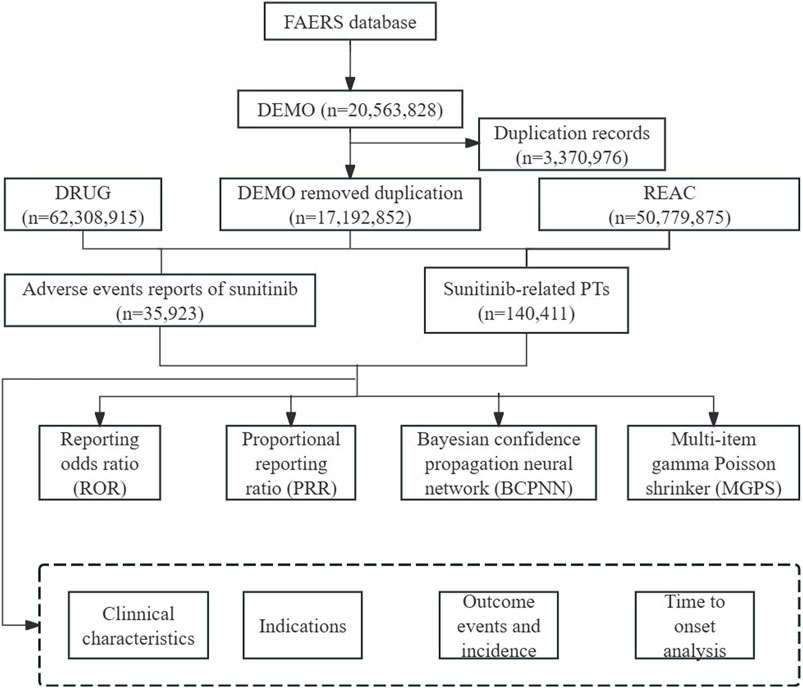 FAERS database

DEMO (n=20,563,828)

Duplication records (n=3,370,976)

DRUG (n=62,308,915)

DEMO removed duplication (n=17,192,852)

REAC (n=50,779,875)

Adverse events reports of sunitinib (n=35,923)

Sunitinib-related PTs (n=140,411)

Reporting odds ratio (ROR)

Proportional reporting ratio (PRR)

Bayesian confidence propagation neural network (BCPNN)

Multi-item gamma Poisson shrinker (MGPS)

Clinnical characteristics

Indications

Outcome events and incidence

Time to onset analysis